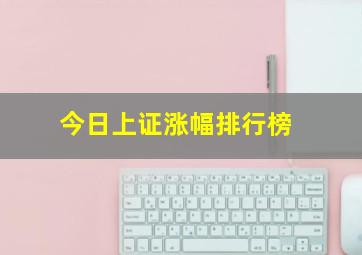 今日上证涨幅排行榜